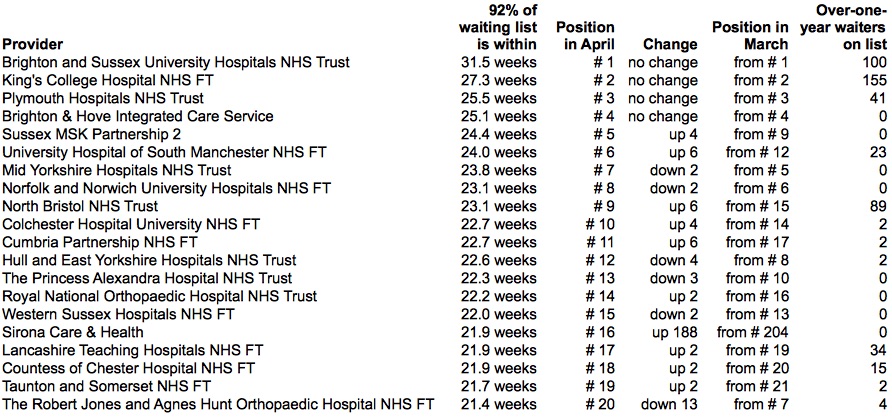 | Provider | 92% of waiting list is within | Position in April | Change | Position in March | Over-one-year waiters on list |
|---|---|---|---|---|---|
| Brighton and Sussex University Hospitals NHS Trust | 31.5 weeks | # 1 | no change | from # 1 | 100 |
| King's College Hospital NHS FT | 27.3 weeks | # 2 | no change | from # 2 | 155 |
| Plymouth Hospitals NHS Trust | 25.5 weeks | # 3 | no change | from # 3 | 41 |
| Brighton & Hove Integrated Care Service | 25.1 weeks | # 4 | no change | from # 4 | 0 |
| Sussex MSK Partnership 2 | 24.4 weeks | # 5 | up 4 | from # 9 | 0 |
| University Hospital of South Manchester NHS FT | 24.0 weeks | # 6 | up 6 | from # 12 | 23 |
| Mid Yorkshire Hospitals NHS Trust | 23.8 weeks | # 7 | down 2 | from # 5 | 0 |
| Norfolk and Norwich University Hospitals NHS FT | 23.1 weeks | # 8 | down 2 | from # 6 | 0 |
| North Bristol NHS Trust | 23.1 weeks | # 9 | up 6 | from # 15 | 89 |
| Colchester Hospital University NHS FT | 22.7 weeks | # 10 | up 4 | from # 14 | 2 |
| Cumbria Partnership NHS FT | 22.7 weeks | # 11 | up 6 | from # 17 | 2 |
| Hull and East Yorkshire Hospitals NHS Trust | 22.6 weeks | # 12 | down 4 | from # 8 | 2 |
| The Princess Alexandra Hospital NHS Trust | 22.3 weeks | # 13 | down 3 | from # 10 | 0 |
| Royal National Orthopaedic Hospital NHS Trust | 22.2 weeks | # 14 | up 2 | from # 16 | 0 |
| Western Sussex Hospitals NHS FT | 22.0 weeks | # 15 | down 2 | from # 13 | 0 |
| Sirona Care & Health | 21.9 weeks | # 16 | up 188 | from # 204 | 0 |
| Lancashire Teaching Hospitals NHS FT | 21.9 weeks | # 17 | up 2 | from # 19 | 34 |
| Countess of Chester Hospital NHS FT | 21.9 weeks | # 18 | up 2 | from # 20 | 15 |
| Taunton and Somerset NHS FT | 21.7 weeks | # 19 | up 2 | from # 21 | 2 |
| The Robert Jones and Agnes Hunt Orthopaedic Hospital NHS FT | 21.4 weeks | # 20 | down 13 | from # 7 | 4 |